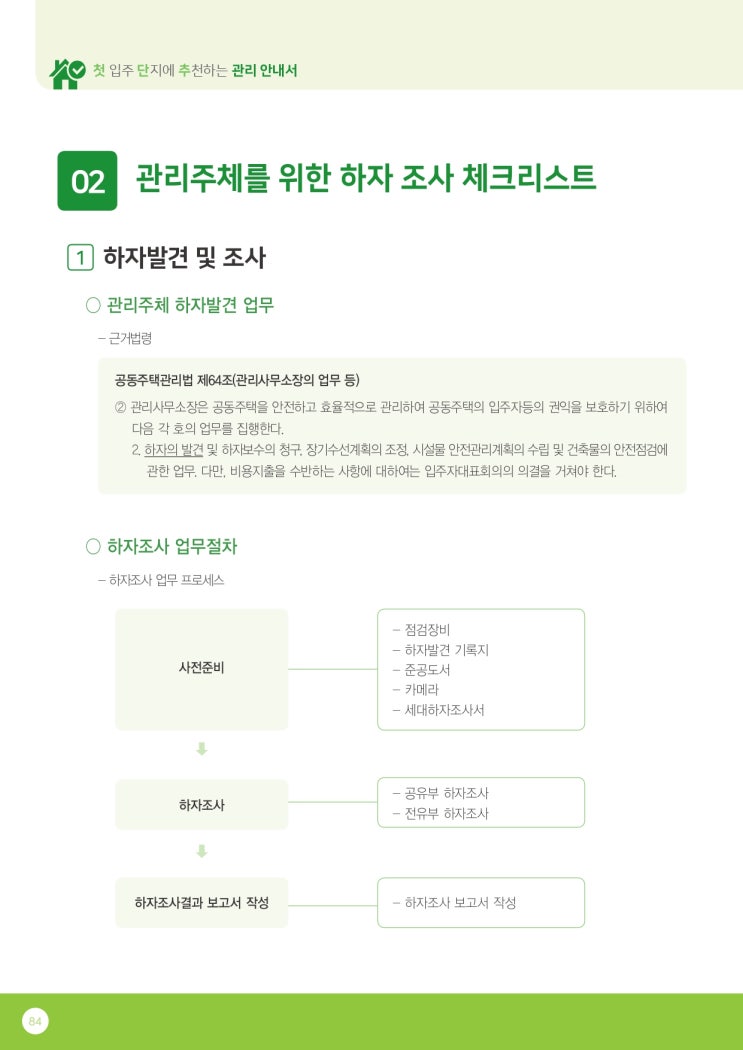 첫 입주 단지에 추천하는 관리 안내서

02 관리주체를 위한 하자 조사 체크리스트

1 하자발견 및 조사

○ 관리주체 하자발견 업무

– 근거법령

공동주택관리법 제64조(관리사무소장의 업무 등)
② 관리사무소장은 공동주택을 안전하고 효율적으로 관리하여 공동주택의 입주자등의 권익을 보호하기 위하여 다음 각 호의 업무를 집행한다.
2. 하자의 발견 및 하자보수의 청구, 장기수선계획의 조정, 시설물 안전관리계획의 수립 및 건축물의 안전점검에 관한 업무. 다만, 비용지출을 수반하는 사항에 대하여는 입주자대표회의의 의결을 거쳐야 한다.

○ 하자조사 업무절차

– 하자조사 업무 프로세스

사전준비
– 점검장비
– 하자발견 기록지
– 준공도서
– 카메라
– 세대하자조사서

하자조사
– 공유부 하자조사
– 전유부 하자조사

하자조사결과 보고서 작성
– 하자조사 보고서 작성

84